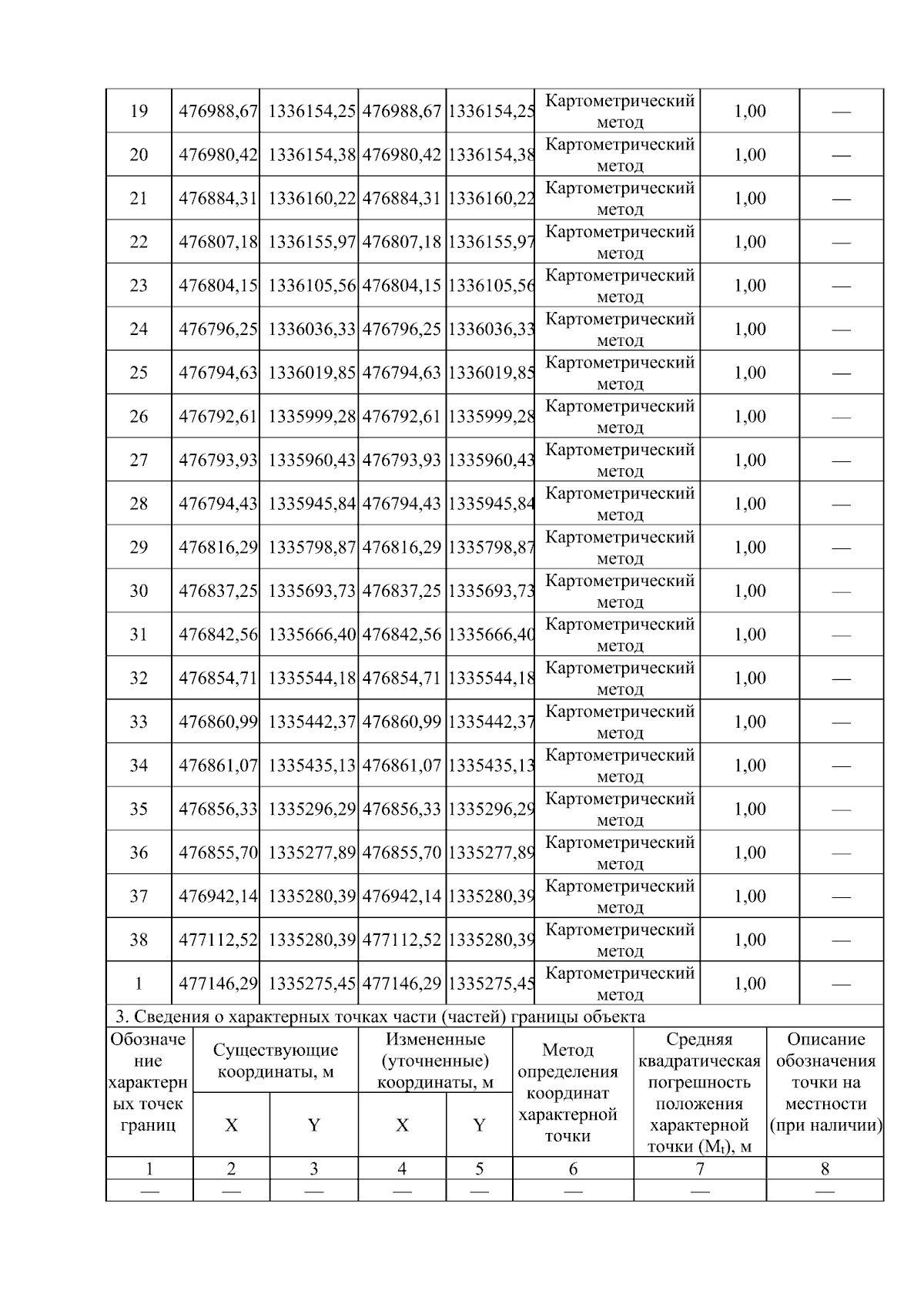 | 19 | 476988,67 | 1336154,25 | 476988,67 | 1336154,25 | Картометрический метод | 1,00 | — |
|---|---|---|---|---|---|---|---|
| 20 | 476980,42 | 1336154,38 | 476980,42 | 1336154,38 | Картометрический метод | 1,00 | — |
| 21 | 476884,31 | 1336160,22 | 476884,31 | 1336160,22 | Картометрический метод | 1,00 | — |
| 22 | 476807,18 | 1336155,97 | 476807,18 | 1336155,97 | Картометрический метод | 1,00 | — |
| 23 | 476804,15 | 1336105,56 | 476804,15 | 1336105,56 | Картометрический метод | 1,00 | — |
| 24 | 476796,25 | 1336036,33 | 476796,25 | 1336036,33 | Картометрический метод | 1,00 | — |
| 25 | 476794,63 | 1336019,85 | 476794,63 | 1336019,85 | Картометрический метод | 1,00 | — |
| 26 | 476792,61 | 1335999,28 | 476792,61 | 1335999,28 | Картометрический метод | 1,00 | — |
| 27 | 476793,93 | 1335960,43 | 476793,93 | 1335960,43 | Картометрический метод | 1,00 | — |
| 28 | 476794,43 | 1335945,84 | 476794,43 | 1335945,84 | Картометрический метод | 1,00 | — |
| 29 | 476816,29 | 1335798,87 | 476816,29 | 1335798,87 | Картометрический метод | 1,00 | — |
| 30 | 476837,25 | 1335693,73 | 476837,25 | 1335693,73 | Картометрический метод | 1,00 | — |
| 31 | 476842,56 | 1335666,40 | 476842,56 | 1335666,40 | Картометрический метод | 1,00 | — |
| 32 | 476854,71 | 1335544,18 | 476854,71 | 1335544,18 | Картометрический метод | 1,00 | — |
| 33 | 476860,99 | 1335442,37 | 476860,99 | 1335442,37 | Картометрический метод | 1,00 | — |
| 34 | 476861,07 | 1335435,13 | 476861,07 | 1335435,13 | Картометрический метод | 1,00 | — |
| 35 | 476856,33 | 1335296,29 | 476856,33 | 1335296,29 | Картометрический метод | 1,00 | — |
| 36 | 476855,70 | 1335277,89 | 476855,70 | 1335277,89 | Картометрический метод | 1,00 | — |
| 37 | 476942,14 | 1335280,39 | 476942,14 | 1335280,39 | Картометрический метод | 1,00 | — |
| 38 | 477112,52 | 1335280,39 | 477112,52 | 1335280,39 | Картометрический метод | 1,00 | — |
| 1 | 477146,29 | 1335275,45 | 477146,29 | 1335275,45 | Картометрический метод | 1,00 | — |

3. Сведения о характерных точках части (частей) границы объекта

| Обозначение характерных точек границ | Существующие координаты, м X | Существующие координаты, м Y | Измененные (уточненные) координаты, м X | Измененные (уточненные) координаты, м Y | Метод определения координат характерной точки | Средняя квадратическая погрешность положения характерной точки ($M_t$), м | Описание обозначения точки на местности (при наличии) |
|---|---|---|---|---|---|---|---|
| 1 | 2 | 3 | 4 | 5 | 6 | 7 | 8 |
| — | — | — | — | — | — | — | — |